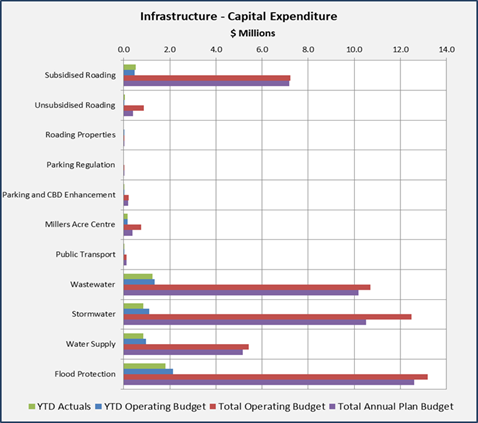 Infrastructure - Capital Expenditure
$ Millions

0.0 2.0 4.0 6.0 8.0 10.0 12.0 14.0

Subsidised Roading
Unsubsidised Roading
Roading Properties
Parking Regulation
Parking and CBD Enhancement
Millers Acre Centre
Public Transport
Wastewater
Stormwater
Water Supply
Flood Protection

YTD Actuals YTD Operating Budget Total Operating Budget Total Annual Plan Budget